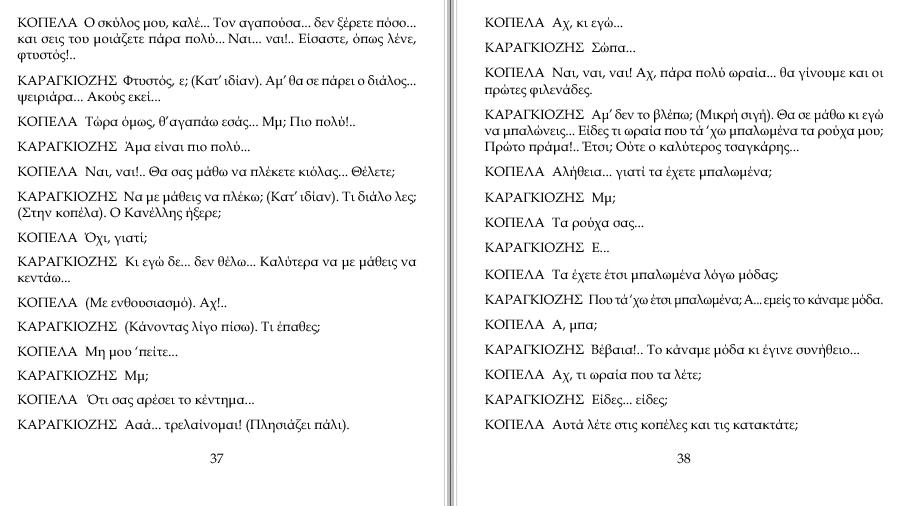 ΚΟΠΕΛΑ Ο σκύλος μου, καλέ... Τον αγαπούσα... δεν ξέρετε πόσο... και σεις του μοιάζετε πάρα πολύ... Ναι... ναι!.. Είσαστε, όπως λένε, φτυστός!..

ΚΑΡΑΓΚΙΟΖΗΣ Φτυστός, ε; (Κατ' ιδίαν). Αμ' θα σε πάρει ο διάλος... ψειριάρα... Ακούς εκεί...

ΚΟΠΕΛΑ Τώρα όμως, θ' αγαπάω εσάς... Μμ; Πιο πολύ!..

ΚΑΡΑΓΚΙΟΖΗΣ Άμα είναι πιο πολύ...

ΚΟΠΕΛΑ Ναι, ναι!.. Θα σας μάθω να πλέκετε κιόλας... Θέλετε;

ΚΑΡΑΓΚΙΟΖΗΣ Να με μάθεις να πλέκω; (Κατ' ιδίαν). Τι διάλο λες; (Στην κοπέλα). Ο Κανέλλης ήξερε;

ΚΟΠΕΛΑ Όχι, γιατί;

ΚΑΡΑΓΚΙΟΖΗΣ Κι εγώ δε... δεν θέλω... Καλύτερα να με μάθεις να κεντάω...

ΚΟΠΕΛΑ (Με ενθουσιασμό). Αχ!..

ΚΑΡΑΓΚΙΟΖΗΣ (Κάνοντας λίγο πίσω). Τι έπαθες;

ΚΟΠΕΛΑ Μη μου 'πείτε...

ΚΑΡΑΓΚΙΟΖΗΣ Μμ;

ΚΟΠΕΛΑ Ότι σας αρέσει το κέντημα...

ΚΑΡΑΓΚΙΟΖΗΣ Ααά... τρελαίνομαι! (Πλησιάζει πάλι).

37

ΚΟΠΕΛΑ Αχ, κι εγώ...

ΚΑΡΑΓΚΙΟΖΗΣ Σώπα...

ΚΟΠΕΛΑ Ναι, ναι, ναι! Αχ, πάρα πολύ ωραία... θα γίνουμε και οι πρώτες φιλενάδες.

ΚΑΡΑΓΚΙΟΖΗΣ Αμ' δεν το βλέπω; (Μικρή σιγή). Θα σε μάθω κι εγώ να μπαλώνεις... Είδες τι ωραία που τά 'χω μπαλωμένα τα ρούχα μου; Πρώτο πράμα!.. Έτσι; Ούτε ο καλύτερος τσαγκάρης...

ΚΟΠΕΛΑ Αλήθεια... γιατί τα έχετε μπαλωμένα;

ΚΑΡΑΓΚΙΟΖΗΣ Μμ;

ΚΟΠΕΛΑ Τα ρούχα σας...

ΚΑΡΑΓΚΙΟΖΗΣ Ε...

ΚΟΠΕΛΑ Τα έχετε έτσι μπαλωμένα λόγω μόδας;

ΚΑΡΑΓΚΙΟΖΗΣ Που τά 'χω έτσι μπαλωμένα; Α... εμείς το κάναμε μόδα.

ΚΟΠΕΛΑ Α, μπα;

ΚΑΡΑΓΚΙΟΖΗΣ Βέβαια!.. Το κάναμε μόδα κι έγινε συνήθειο...

ΚΟΠΕΛΑ Αχ, τι ωραία που τα λέτε;

ΚΑΡΑΓΚΙΟΖΗΣ Είδες... είδες;

ΚΟΠΕΛΑ Αυτά λέτε στις κοπέλες και τις κατακτάτε;

38